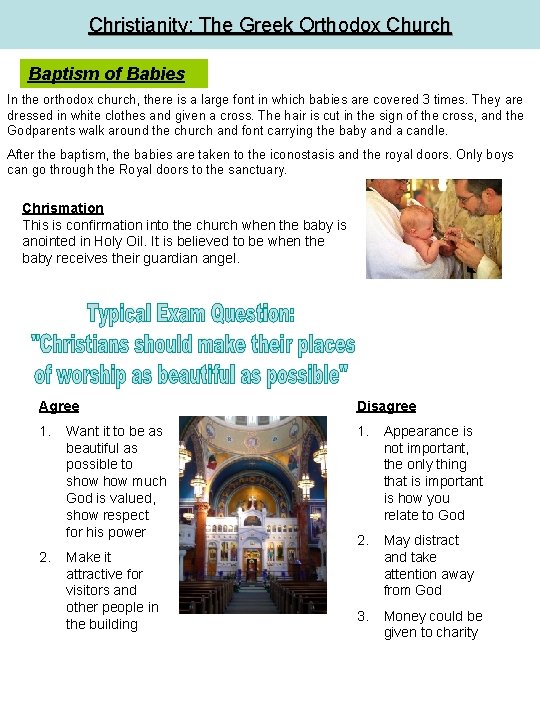 Christianity: The Greek Orthodox Church

Baptism of Babies

In the orthodox church, there is a large font in which babies are covered 3 times. They are dressed in white clothes and given a cross. The hair is cut in the sign of the cross, and the Godparents walk around the church and font carrying the baby and a candle.

After the baptism, the babies are taken to the iconostasis and the royal doors. Only boys can go through the Royal doors to the sanctuary.

Chrismation
This is confirmation into the church when the baby is anointed in Holy Oil. It is believed to be when the baby receives their guardian angel.

Typical Exam Question:
"Christians should make their places of worship as beautiful as possible"

Agree

1. Want it to be as beautiful as possible to show how much God is valued, show respect for his power

2. Make it attractive for visitors and other people in the building

Disagree

1. Appearance is not important, the only thing that is important is how you relate to God

2. May distract and take attention away from God

3. Money could be given to charity